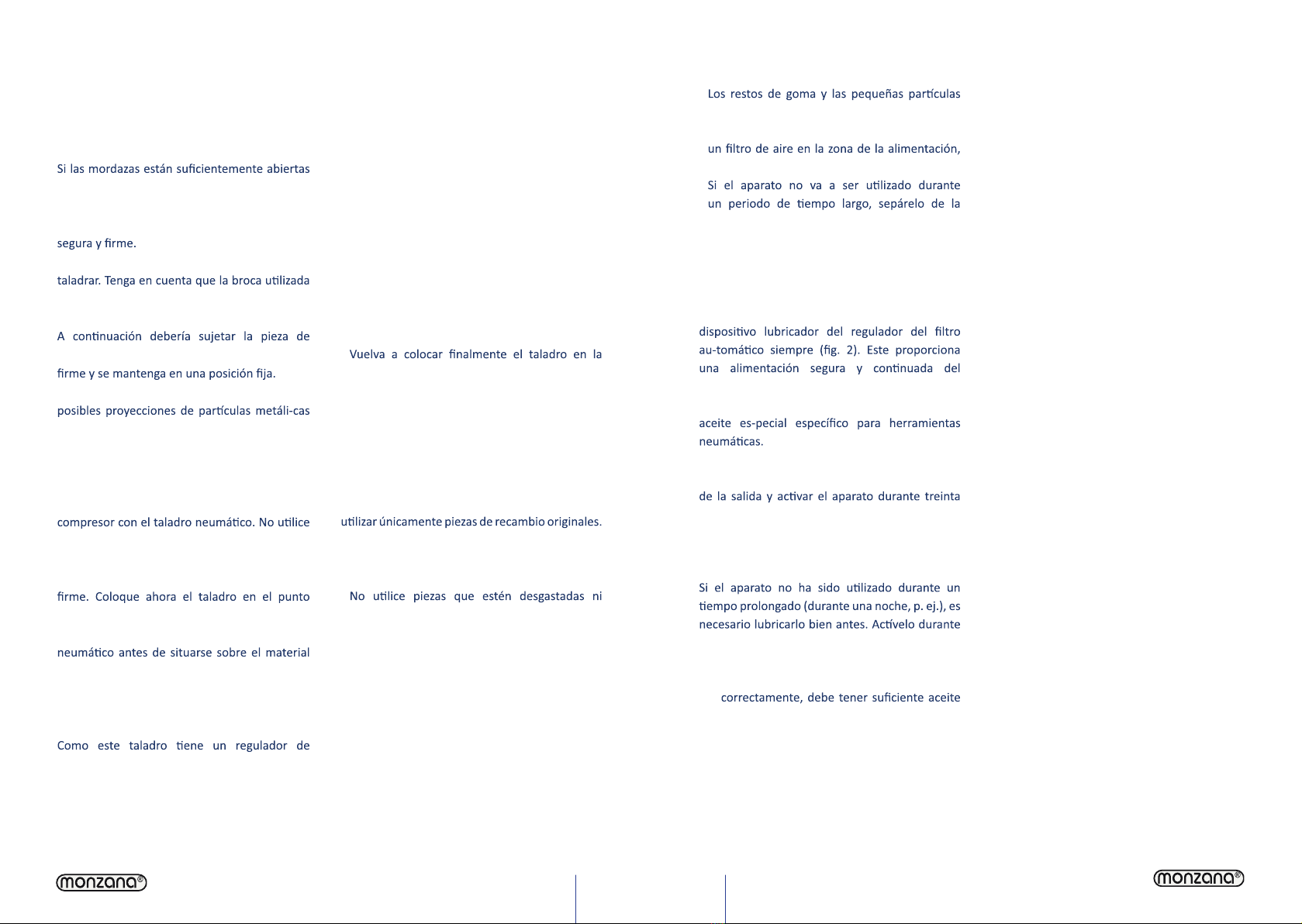 Si las mordazas están suficientemente abiertas

segura y firme.

taladrar. Tenga en cuenta que la broca utilizada

A continuación debería sujetar la pieza de

firme y se mantenga en una posición fija.

posibles proyecciones de partículas metáli-cas

compresor con el taladro neumático. No utilice

firme. Coloque ahora el taladro en el punto

neumático antes de situarse sobre el material

Como este taladro tiene un regulador de

Vuelva a colocar finalmente el taladro en la

utilizar únicamente piezas de recambio originales.

No utilice piezas que estén desgastadas ni

Los restos de goma y las pequeñas partículas

un filtro de aire en la zona de la alimentación,

Si el aparato no va a ser utilizado durante un periodo de tiempo largo, sepárelo de la

dispositivo lubricador del regulador del filtro au-tomático siempre (fig. 2). Este proporciona una alimentación segura y continuada del

aceite es-pecial específico para herramientas neumáticas.

de la salida y activar el aparato durante treinta

Si el aparato no ha sido utilizado durante un tiempo prolongado (durante una noche, p. ej.), es necesario lubricarlo bien antes. Actívelo durante

correctamente, debe tener suficiente aceite

monzana®

monzana®